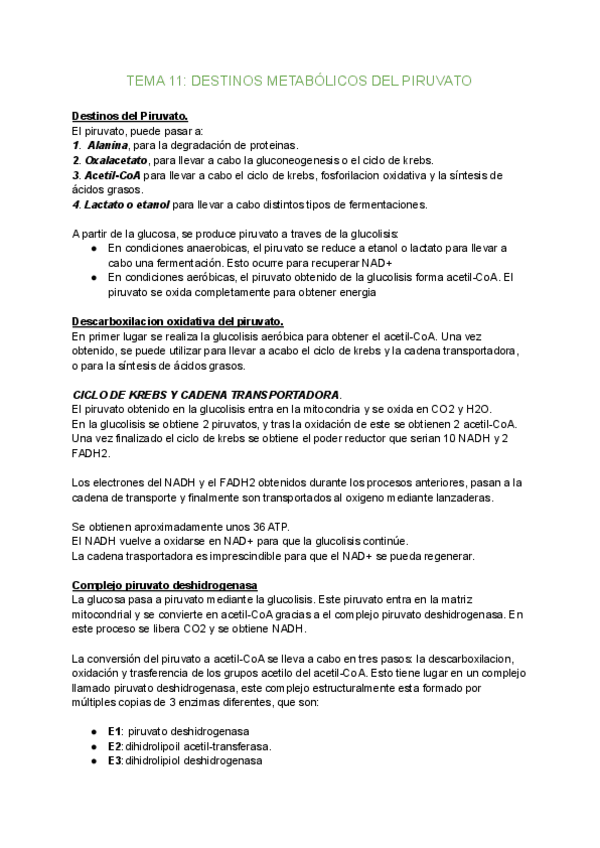 TEMA 11: DESTINOS METABÓLICOS DEL PIRUVATO

Destinos del Piruvato.
El piruvato, puede pasar a:
1. Alanina, para la degradación de proteinas.
2. Oxalacetato, para llevar a cabo la gluconeogenesis o el ciclo de krebs.
3. Acetil-CoA para llevar a cabo el ciclo de krebs, fosforilacion oxidativa y la síntesis de ácidos grasos.
4. Lactato o etanol para llevar a cabo distintos tipos de fermentaciones.

A partir de la glucosa, se produce piruvato a traves de la glucolisis:
● En condiciones anaerobicas, el piruvato se reduce a etanol o lactato para llevar a cabo una fermentación. Esto ocurre para recuperar NAD+
● En condiciones aeróbicas, el piruvato obtenido de la glucolisis forma acetil-CoA. El piruvato se oxida completamente para obtener energia

Descarboxilacion oxidativa del piruvato.
En primer lugar se realiza la glucolisis aeróbica para obtener el acetil-CoA. Una vez obtenido, se puede utilizar para llevar a acabo el ciclo de krebs y la cadena transportadora, o para la síntesis de ácidos grasos.

CICLO DE KREBS Y CADENA TRANSPORTADORA.
El piruvato obtenido en la glucolisis entra en la mitocondria y se oxida en CO2 y H2O.
En la glucolisis se obtiene 2 piruvatos, y tras la oxidación de este se obtienen 2 acetil-CoA.
Una vez finalizado el ciclo de krebs se obtiene el poder reductor que serian 10 NADH y 2 FADH2.

Los electrones del NADH y el FADH2 obtenidos durante los procesos anteriores, pasan a la cadena de transporte y finalmente son transportados al oxigeno mediante lanzaderas.

Se obtienen aproximadamente unos 36 ATP.
El NADH vuelve a oxidarse en NAD+ para que la glucolisis continúe.
La cadena trasportadora es imprescindible para que el NAD+ se pueda regenerar.

Complejo piruvato deshidrogenasa
La glucosa pasa a piruvato mediante la glucolisis. Este piruvato entra en la matriz mitocondrial y se convierte en acetil-CoA gracias a el complejo piruvato deshidrogenasa. En este proceso se libera CO2 y se obtiene NADH.

La conversión del piruvato a acetil-CoA se lleva a cabo en tres pasos: la descarboxilacion, oxidación y trasferencia de los grupos acetilo del acetil-CoA. Esto tiene lugar en un complejo llamado piruvato deshidrogenasa, este complejo estructuralmente esta formado por múltiples copias de 3 enzimas diferentes, que son:

● E1: piruvato deshidrogenasa
● E2: dihidrolipoil acetil-transferasa.
● E3: dihidrolipiol deshidrogenasa